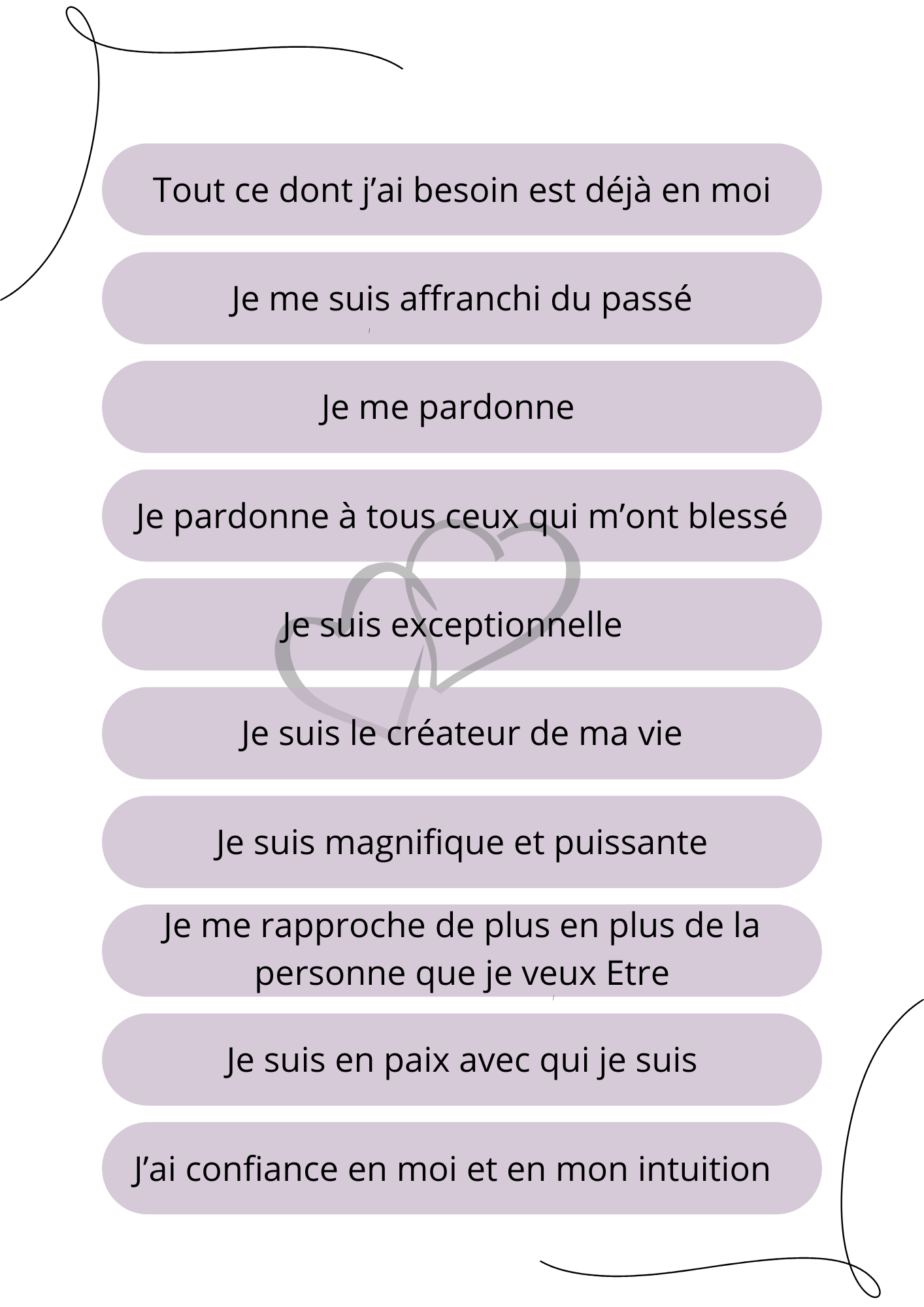 Tout ce dont j’ai besoin est déjà en moi

Je me suis affranchi du passé

Je me pardonne

Je pardonne à tous ceux qui m’ont blessé

Je suis exceptionnelle

Je suis le créateur de ma vie

Je suis magnifique et puissante

Je me rapproche de plus en plus de la personne que je veux Etre

Je suis en paix avec qui je suis

J’ai confiance en moi et en mon intuition